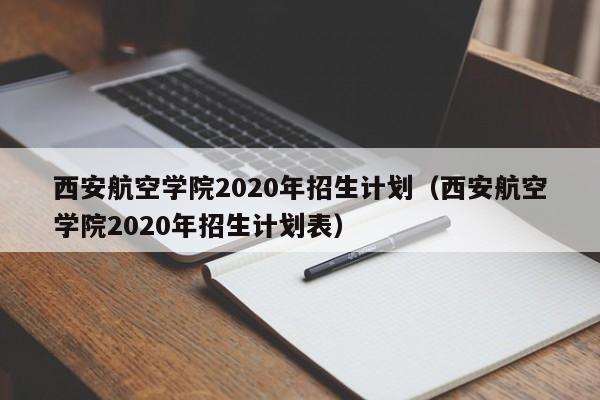 西安航空学院2020年招生计划（西安航空学院2020年招生计划表）